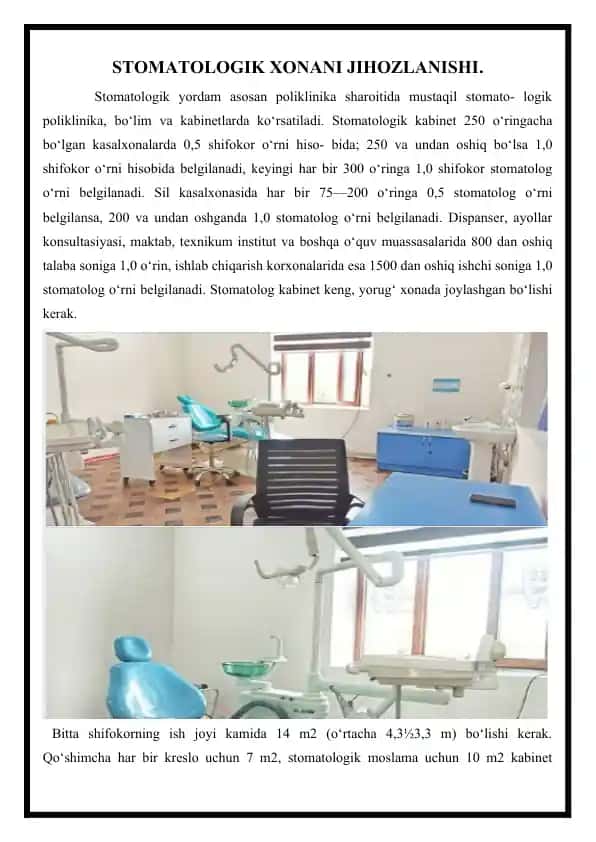 STOMATOLOGIK XONANI JIHOZLANISHI.

Stomatologik yordam asosan poliklinika sharoitida mustaqil stomato- logik poliklinika, bo‘lim va kabinetlarda ko‘rsatiladi. Stomatologik kabinet 250 o‘ringacha bo‘lgan kasalxonalarda 0,5 shifokor o‘rni hiso- bida; 250 va undan oshiq bo‘lsa 1,0 shifokor o‘rni hisobida belgilanadi, keyingi har bir 300 o‘ringa 1,0 shifokor stomatolog o‘rni belgilanadi. Sil kasalxonasida har bir 75—200 o‘ringa 0,5 stomatolog o‘rni belgilansa, 200 va undan oshganda 1,0 stomatolog o‘rni belgilanadi. Dispanser, ayollar konsultasiyasi, maktab, texnikum institut va boshqa o‘quv muassasalarida 800 dan oshiq talaba soniga 1,0 o‘rin, ishlab chiqarish korxonalarida esa 1500 dan oshiq ishchi soniga 1,0 stomatolog o‘rni belgilanadi. Stomatolog kabinet keng, yorug‘ xonada joylashgan bo‘lishi kerak.

Bitta shifokorning ish joyi kamida 14 m2 (o‘rtacha 4,3½3,3 m) bo‘lishi kerak. Qo‘shimcha har bir kreslo uchun 7 m2, stomatologik moslama uchun 10 m2 kabinet